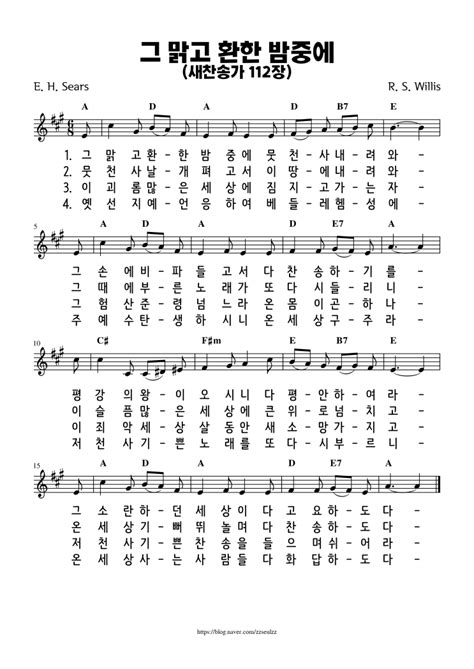 그 맑고 환한 밤중에
(새찬송가 112장)

E. H. Sears

R. S. Willis

A D A D B7 E

1. 그 맑 고 환 - 한 밤 중 에 뭇 천 - 사 내 - 려 와 -
2. 뭇 천 사 날 - 개 펴 고 서 이 땅 - 에 내 - 려 와 -
3. 이 괴 롬 많 - 은 세 상 에 짐 지 - 고 가 - 는 자 -
4. 옛 선 지 예 - 언 응 하 여 베 들 - 레 헴 - 성 에 -

5

A D A D E7 A

그 손 에 비 - 파 들 고 서 다 찬 송 하 - 기 를 -
그 때 에 부 - 른 노 래 가 또 다 시 들 - 리 니 -
그 험 산 준 - 령 넘 느 라 온 몸 이 곤 - 하 나 -
주 예 수 탄 - 생 하 시 니 온 세 상 구 - 주 라 -

10

C♯ F♯m E B7 E

평 강 의 왕 - 이 오 시 니 다 평 - 안 하 - 여 라 -
이 슬 픔 많 - 은 세 상 에 큰 위 - 로 넘 - 치 고 -
이 죄 악 세 - 상 살 동 안 새 소 - 망 가 - 지 고 -
저 천 사 기 - 쁜 노 래 를 또 다 - 시 부 - 르 니 -

15

A D A D E7 A

그 소 란 하 - 던 세 상 이 다 고 요 하 - 도 다 -
온 세 상 기 - 뻐 뛰 놀 며 다 찬 송 하 - 도 다 -
저 천 사 기 - 쁜 찬 송 을 들 으 며 쉬 - 어 라 -
온 세 상 사 - 는 사 람 들 다 화 답 하 - 도 다 -

https://blog.naver.com/zzseulzz